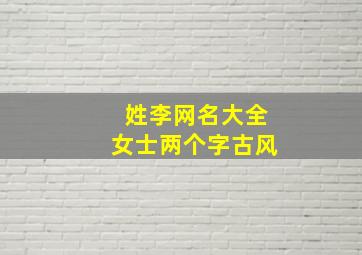 姓李网名大全
女士两个字古风